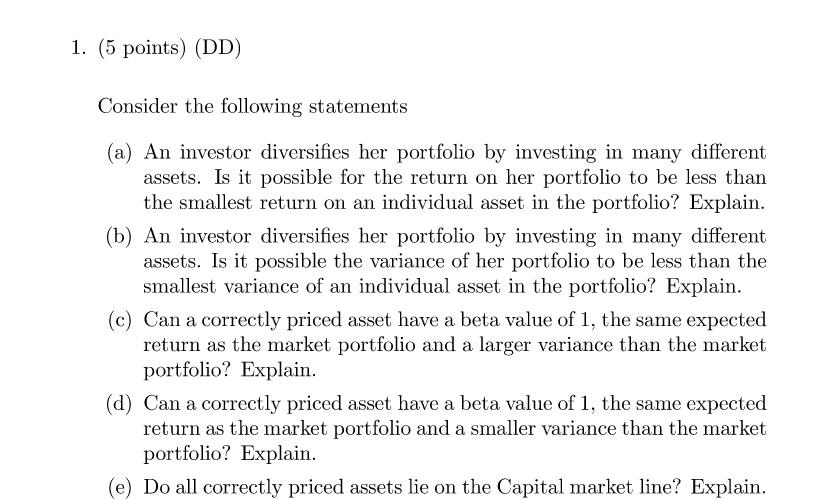 1. (5 points) (DD)

Consider the following statements

(a) An investor diversifies her portfolio by investing in many different assets. Is it possible for the return on her portfolio to be less than the smallest return on an individual asset in the portfolio? Explain.

(b) An investor diversifies her portfolio by investing in many different assets. Is it possible the variance of her portfolio to be less than the smallest variance of an individual asset in the portfolio? Explain.

(c) Can a correctly priced asset have a beta value of 1, the same expected return as the market portfolio and a larger variance than the market portfolio? Explain.

(d) Can a correctly priced asset have a beta value of 1, the same expected return as the market portfolio and a smaller variance than the market portfolio? Explain.

(e) Do all correctly priced assets lie on the Capital market line? Explain.